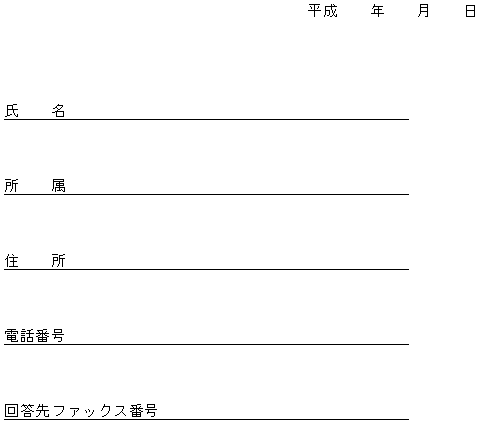 平成　年　月　日

氏　名 ____

所　属 ____

住　所 ____

電話番号 ____

回答先ファックス番号 ____